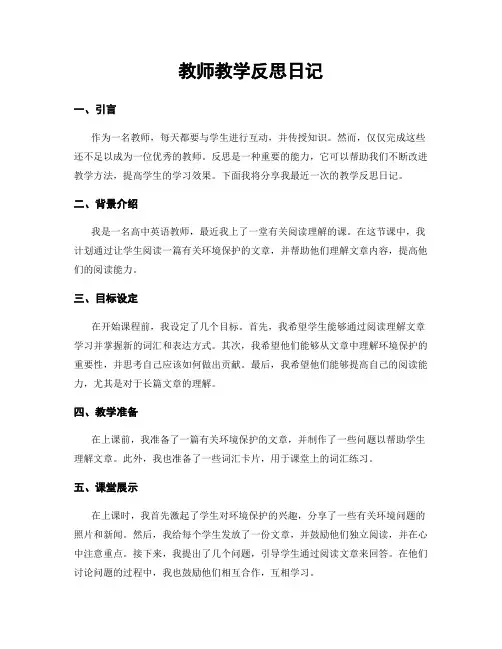 教师教学反思日记

一、引言

作为一名教师，每天都要与学生进行互动，并传授知识。然而，仅仅完成这些还不足以成为一位优秀的教师。反思是一种重要的能力，它可以帮助我们不断改进教学方法，提高学生的学习效果。下面我将分享我最近一次的教学反思日记。

二、背景介绍

我是一名高中英语教师，最近我上了一堂有关阅读理解的课。在这节课中，我计划通过让学生阅读一篇有关环境保护的文章，并帮助他们理解文章内容，提高他们的阅读能力。

三、目标设定

在开始课程前，我设定了几个目标。首先，我希望学生能够通过阅读理解文章学习并掌握新的词汇和表达方式。其次，我希望他们能够从文章中理解环境保护的重要性，并思考自己应该如何做出贡献。最后，我希望他们能够提高自己的阅读能力，尤其是对于长篇文章的理解。

四、教学准备

在上课前，我准备了一篇有关环境保护的文章，并制作了一些问题以帮助学生理解文章。此外，我也准备了一些词汇卡片，用于课堂上的词汇练习。

五、课堂展示

在上课时，我首先激起了学生对环境保护的兴趣，分享了一些有关环境问题的照片和新闻。然后，我给每个学生发放了一份文章，并鼓励他们独立阅读，并在心中注意重点。接下来，我提出了几个问题，引导学生通过阅读文章来回答。在他们讨论问题的过程中，我也鼓励他们相互合作，互相学习。